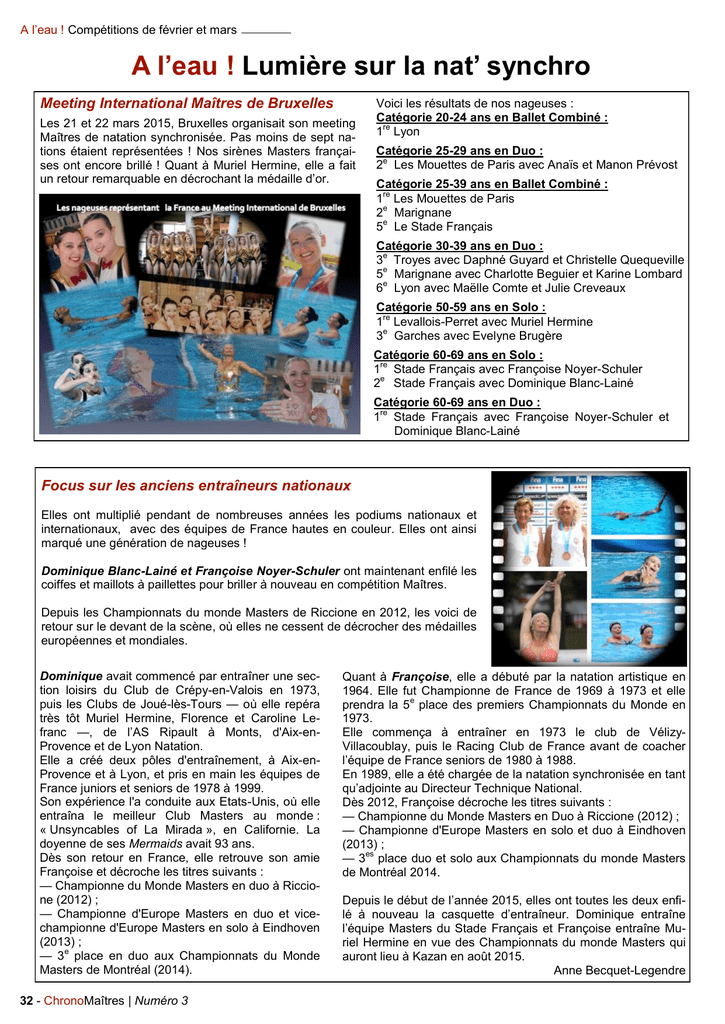 A l'eau ! Compétitions de février et mars

A l'eau ! Lumière sur la nat' synchro

Meeting International Maîtres de Bruxelles

Les 21 et 22 mars 2015, Bruxelles organisait son meeting Maîtres de natation synchronisée. Pas moins de sept nations étaient représentées ! Nos sirènes Masters françaises ont encore brillé ! Quant à Muriel Hermine, elle a fait un retour remarquable en décrochant la médaille d'or.

Les nageuses représentant la France au Meeting International de Bruxelles

Voici les résultats de nos nageuses :

Catégorie 20-24 ans en Ballet Combiné :
$1^{re}$ Lyon

Catégorie 25-29 ans en Duo :
$2^{e}$ Les Mouettes de Paris avec Anaïs et Manon Prévost

Catégorie 25-39 ans en Ballet Combiné :
$1^{re}$ Les Mouettes de Paris
$2^{e}$ Marignane
$5^{e}$ Le Stade Français

Catégorie 30-39 ans en Duo :
$3^{e}$ Troyes avec Daphné Guyard et Christelle Quequeville
$5^{e}$ Marignane avec Charlotte Beguier et Karine Lombard
$6^{e}$ Lyon avec Maëlle Comte et Julie Creveaux

Catégorie 50-59 ans en Solo :
$1^{re}$ Levallois-Perret avec Muriel Hermine
$3^{e}$ Garches avec Evelyne Brugère

Catégorie 60-69 ans en Solo :
$1^{re}$ Stade Français avec Françoise Noyer-Schuler
$2^{e}$ Stade Français avec Dominique Blanc-Lainé

Catégorie 60-69 ans en Duo :
$1^{re}$ Stade Français avec Françoise Noyer-Schuler et Dominique Blanc-Lainé

Focus sur les anciens entraîneurs nationaux

Elles ont multiplié pendant de nombreuses années les podiums nationaux et internationaux, avec des équipes de France hautes en couleur. Elles ont ainsi marqué une génération de nageuses !

Dominique Blanc-Lainé et Françoise Noyer-Schuler ont maintenant enfilé les coiffes et maillots à paillettes pour briller à nouveau en compétition Maîtres.

Depuis les Championnats du monde Masters de Riccione en 2012, les voici de retour sur le devant de la scène, où elles ne cessent de décrocher des médailles européennes et mondiales.

Dominique avait commencé par entraîner une section loisirs du Club de Crépy-en-Valois en 1973, puis les Clubs de Joué-lès-Tours — où elle repéra très tôt Muriel Hermine, Florence et Caroline Lefranc —, de l'AS Ripault à Monts, d'Aix-en-Provence et de Lyon Natation.
Elle a créé deux pôles d'entraînement, à Aix-en-Provence et à Lyon, et pris en main les équipes de France juniors et seniors de 1978 à 1999.
Son expérience l'a conduite aux Etats-Unis, où elle entraîna le meilleur Club Masters au monde : « Unsyncables of La Mirada », en Californie. La doyenne de ses Mermaids avait 93 ans.
Dès son retour en France, elle retrouve son amie Françoise et décroche les titres suivants :
— Championne du Monde Masters en duo à Riccione (2012) ;
— Championne d'Europe Masters en duo et vice-championne d'Europe Masters en solo à Eindhoven (2013) ;
— $3^{e}$ place en duo aux Championnats du Monde Masters de Montréal (2014).

Quant à Françoise, elle a débuté par la natation artistique en 1964. Elle fut Championne de France de 1969 à 1973 et elle prendra la $5^{e}$ place des premiers Championnats du Monde en 1973.
Elle commença à entraîner en 1973 le club de Vélizy-Villacoublay, puis le Racing Club de France avant de coacher l'équipe de France seniors de 1980 à 1988.
En 1989, elle a été chargée de la natation synchronisée en tant qu'adjointe au Directeur Technique National.
Dès 2012, Françoise décroche les titres suivants :
— Championne du Monde Masters en Duo à Riccione (2012) ;
— Championne d'Europe Masters en solo et duo à Eindhoven (2013) ;
— $3^{es}$ place duo et solo aux Championnats du monde Masters de Montréal 2014.

Depuis le début de l'année 2015, elles ont toutes les deux enfilé à nouveau la casquette d'entraîneur. Dominique entraîne l'équipe Masters du Stade Français et Françoise entraîne Muriel Hermine en vue des Championnats du monde Masters qui auront lieu à Kazan en août 2015.

Anne Becquet-Legendre

32 - ChronoMaîtres | Numéro 3